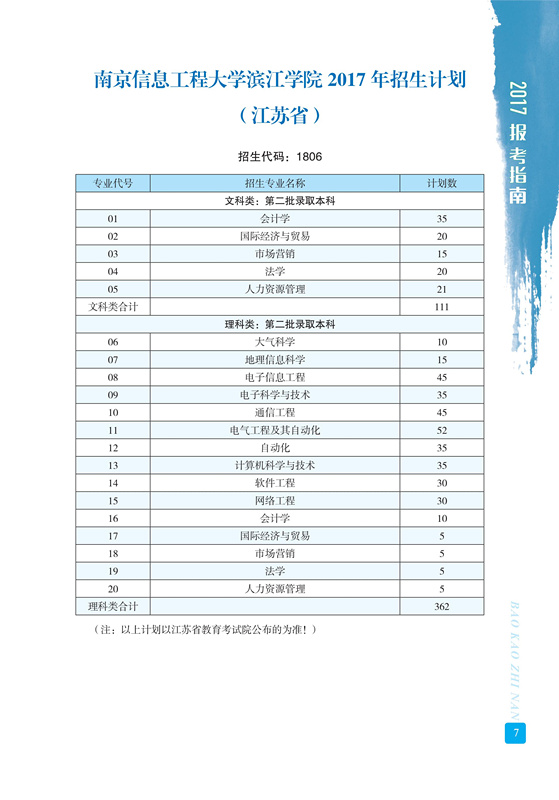 南京信息工程大学滨江学院 2017 年招生计划

（江苏省）

招生代码：1806

| 专业代号 | 招生专业名称 | 计划数 |
|---|---|---|
| 文科类：第二批录取本科 | | |
| 01 | 会计学 | 35 |
| 02 | 国际经济与贸易 | 20 |
| 03 | 市场营销 | 15 |
| 04 | 法学 | 20 |
| 05 | 人力资源管理 | 21 |
| 文科类合计 | | 111 |
| 理科类：第二批录取本科 | | |
| 06 | 大气科学 | 10 |
| 07 | 地理信息科学 | 15 |
| 08 | 电子信息工程 | 45 |
| 09 | 电子科学与技术 | 35 |
| 10 | 通信工程 | 45 |
| 11 | 电气工程及其自动化 | 52 |
| 12 | 自动化 | 35 |
| 13 | 计算机科学与技术 | 35 |
| 14 | 软件工程 | 30 |
| 15 | 网络工程 | 30 |
| 16 | 会计学 | 10 |
| 17 | 国际经济与贸易 | 5 |
| 18 | 市场营销 | 5 |
| 19 | 法学 | 5 |
| 20 | 人力资源管理 | 5 |
| 理科类合计 | | 362 |

（注：以上计划以江苏省教育考试院公布的为准！）

2017 报考指南

BAO KAO ZHI NAN

7